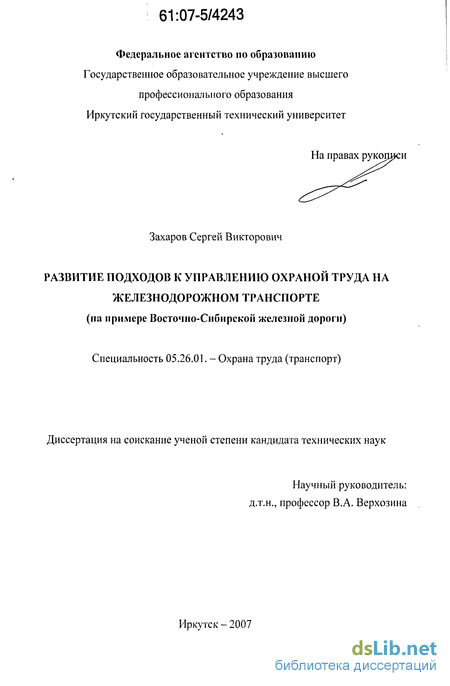 61:07-5/4243

Федеральное агентство по образованию
Государственное образовательное учреждение высшего
профессионального образования
Иркутский государственный технический университет

На правах рукописи

Захаров Сергей Викторович

РАЗВИТИЕ ПОДХОДОВ К УПРАВЛЕНИЮ ОХРАНОЙ ТРУДА НА ЖЕЛЕЗНОДОРОЖНОМ ТРАНСПОРТЕ
(на примере Восточно-Сибирской железной дороги)

Специальность 05.26.01. – Охрана труда (транспорт)

Диссертация на соискание ученой степени кандидата технических наук

Научный руководитель:
д.т.н., профессор В.А. Верхозина

Иркутск – 2007

dsLib.net
библиотека диссертаций